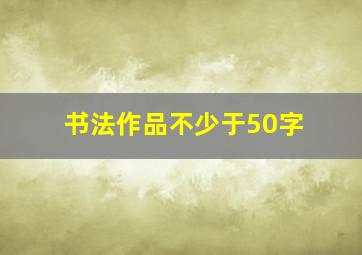 书法作品不少于50字